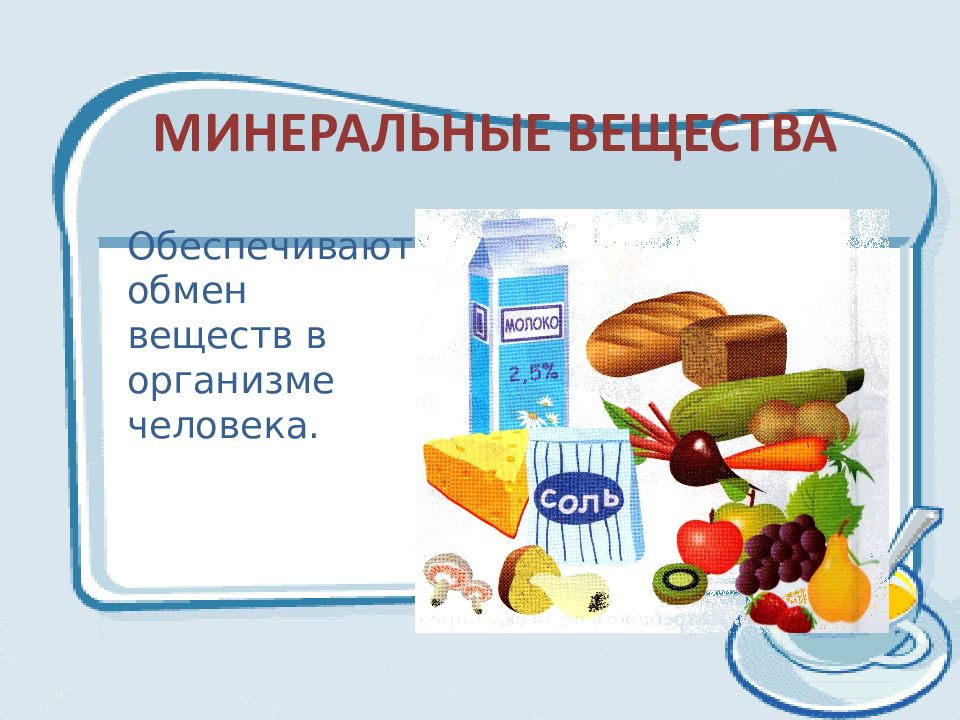 МИНЕРАЛЬНЫЕ ВЕЩЕСТВА

Обеспечивают обмен веществ в организме человека.

МОЛОКО
2,5%

СОЛЬ